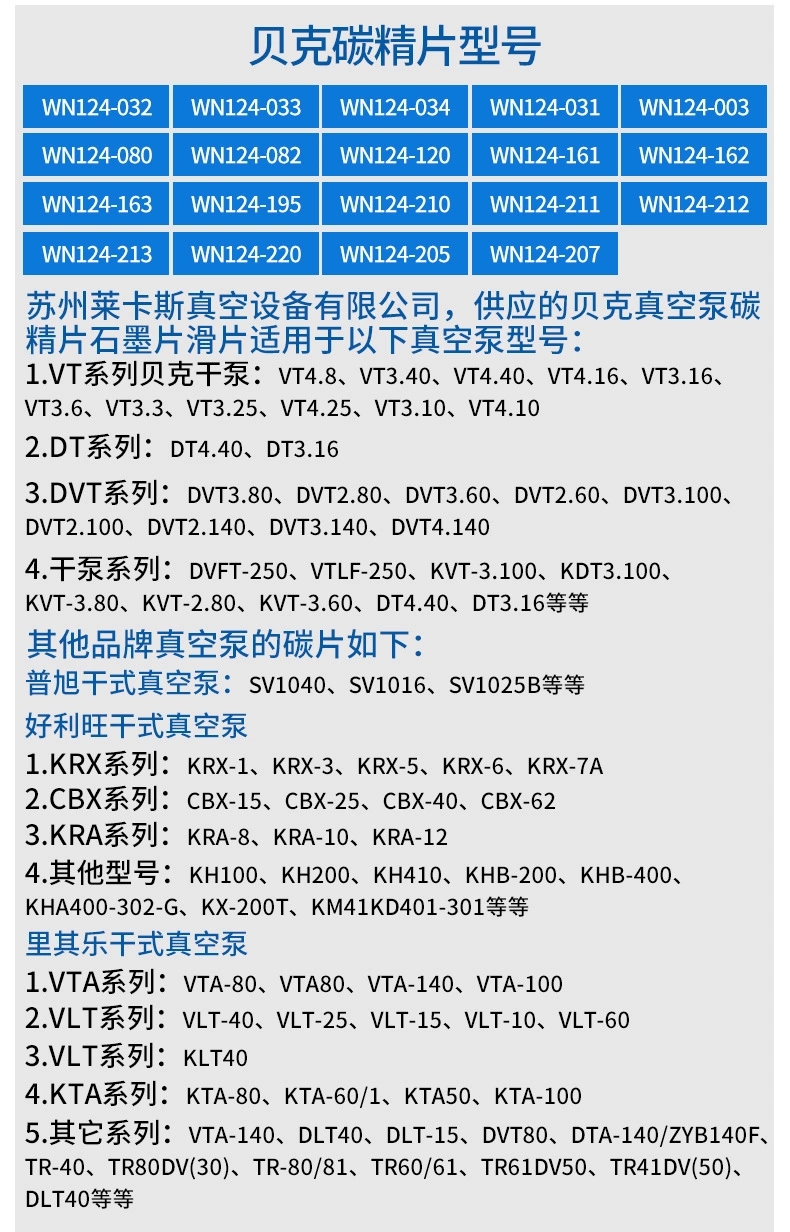 贝克碳精片型号

| WN124-032 | WN124-033 | WN124-034 | WN124-031 | WN124-003 |
|---|---|---|---|---|
| WN124-080 | WN124-082 | WN124-120 | WN124-161 | WN124-162 |
| WN124-163 | WN124-195 | WN124-210 | WN124-211 | WN124-212 |
| WN124-213 | WN124-220 | WN124-205 | WN124-207 | |

苏州莱卡斯真空设备有限公司，供应的贝克真空泵碳精片石墨片滑片适用于以下真空泵型号：

1.VT系列贝克干泵：VT4.8、VT3.40、VT4.40、VT4.16、VT3.16、VT3.6、VT3.3、VT3.25、VT4.25、VT3.10、VT4.10

2.DT系列：DT4.40、DT3.16

3.DVT系列：DVT3.80、DVT2.80、DVT3.60、DVT2.60、DVT3.100、DVT2.100、DVT2.140、DVT3.140、DVT4.140

4.干泵系列：DVFT-250、VTLF-250、KVT-3.100、KDT3.100、KVT-3.80、KVT-2.80、KVT-3.60、DT4.40、DT3.16等等

其他品牌真空泵的碳片如下：

普旭干式真空泵：SV1040、SV1016、SV1025B等等

好利旺干式真空泵

1.KRX系列：KRX-1、KRX-3、KRX-5、KRX-6、KRX-7A
2.CBX系列：CBX-15、CBX-25、CBX-40、CBX-62
3.KRA系列：KRA-8、KRA-10、KRA-12
4.其他型号：KH100、KH200、KH410、KHB-200、KHB-400、KHA400-302-G、KX-200T、KM41KD401-301等等

里其乐干式真空泵

1.VTA系列：VTA-80、VTA80、VTA-140、VTA-100
2.VLT系列：VLT-40、VLT-25、VLT-15、VLT-10、VLT-60
3.VLT系列：KLT40
4.KTA系列：KTA-80、KTA-60/1、KTA50、KTA-100
5.其它系列：VTA-140、DLT40、DLT-15、DVT80、DTA-140/ZYB140F、TR-40、TR80DV(30)、TR-80/81、TR60/61、TR61DV50、TR41DV(50)、DLT40等等